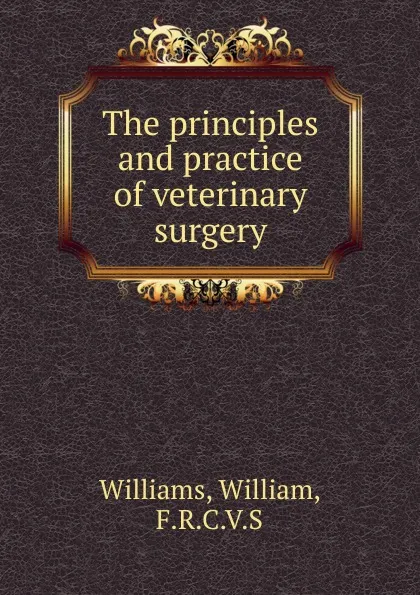 The principles and practice of veterinary surgery

Williams, William, F.R.C.V.S